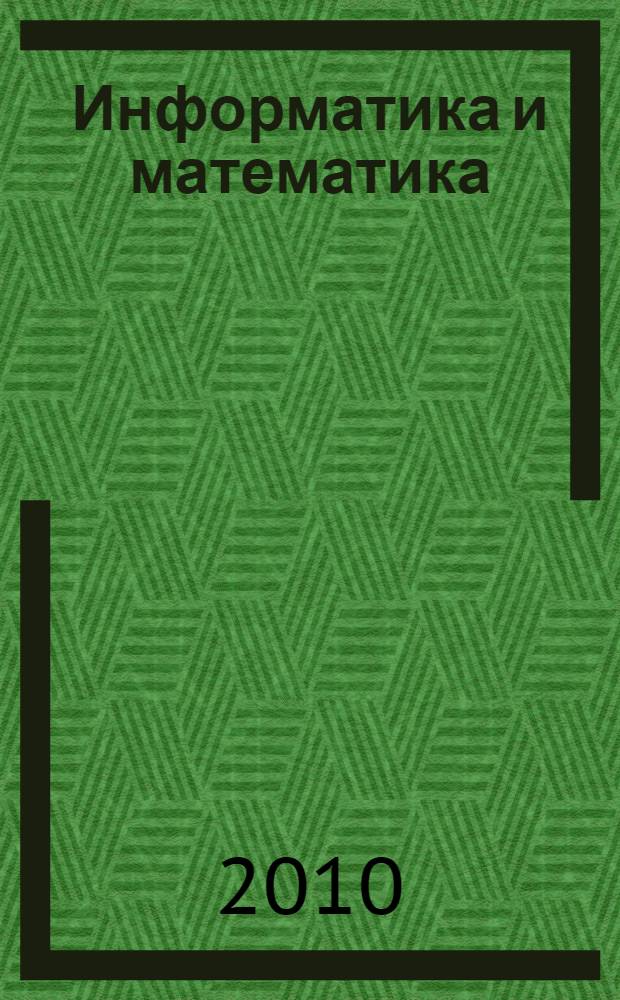 Информатика и математика

2010